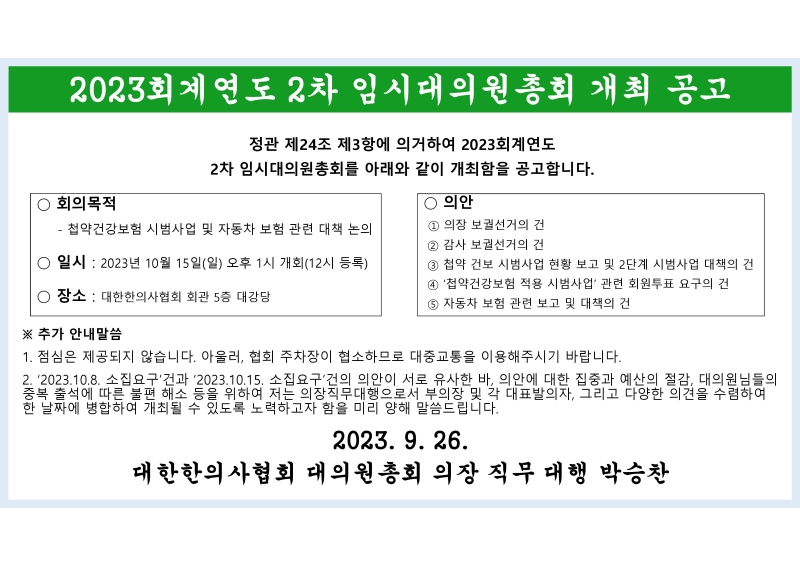 2023회계연도 2차 임시대의원총회 개최 공고

정관 제24조 제3항에 의거하여 2023회계연도 2차 임시대의원총회를 아래와 같이 개최함을 공고합니다.

○ 회의목적
- 첩약건강보험 시범사업 및 자동차 보험 관련 대책 논의

○ 일시 : 2023년 10월 15일(일) 오후 1시 개회(12시 등록)

○ 장소 : 대한한의사협회 회관 5층 대강당

○ 의안
① 의장 보궐선거의 건
② 감사 보궐선거의 건
③ 첩약 건보 시범사업 현황 보고 및 2단계 시범사업 대책의 건
④ '첩약건강보험 적용 시범사업' 관련 회원투표 요구의 건
⑤ 자동차 보험 관련 보고 및 대책의 건

※ 추가 안내말씀
1. 점심은 제공되지 않습니다. 아울러, 협회 주차장이 협소하므로 대중교통을 이용해주시기 바랍니다.
2. '2023.10.8. 소집요구'건과 '2023.10.15. 소집요구'건의 의안이 서로 유사한 바, 의안에 대한 집중과 예산의 절감, 대의원님들의 중복 출석에 따른 불편 해소 등을 위하여 저는 의장직무대행으로서 부의장 및 각 대표발의자, 그리고 다양한 의견을 수렴하여 한 날짜에 병합하여 개최될 수 있도록 노력하고자 함을 미리 양해 말씀드립니다.

2023. 9. 26.
대한한의사협회 대의원총회 의장 직무 대행 박승찬